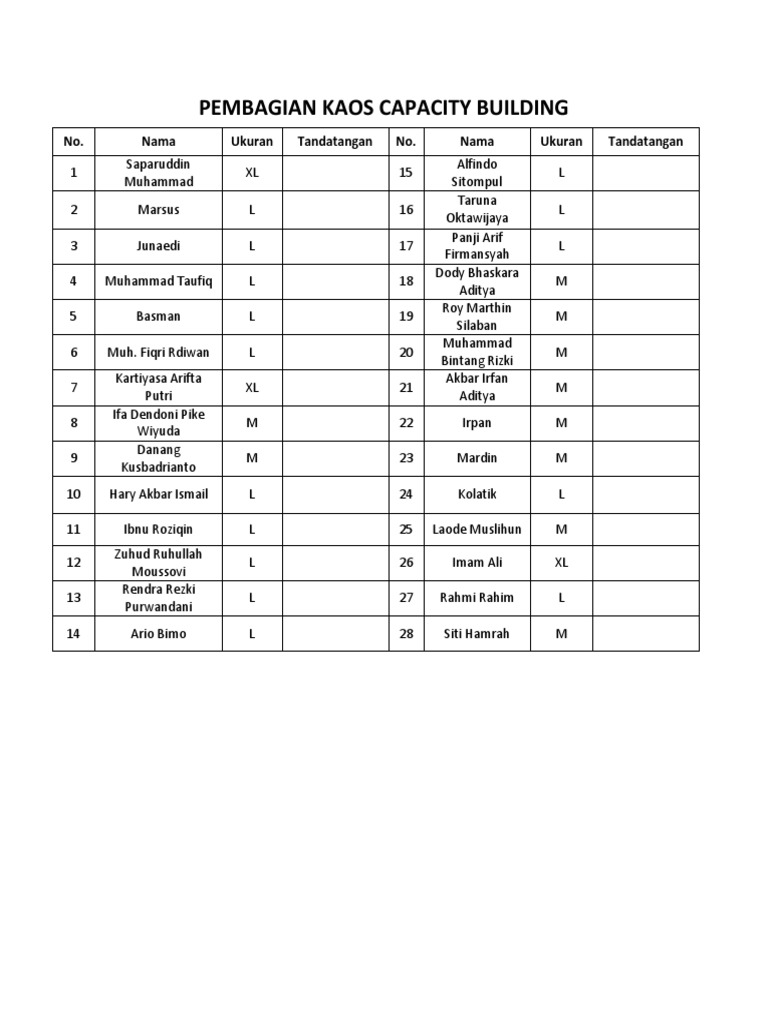 PEMBAGIAN KAOS CAPACITY BUILDING

| No. | Nama | Ukuran | Tandatangan | No. | Nama | Ukuran | Tandatangan |
|---|---|---|---|---|---|---|---|
| 1 | Saparuddin Muhammad | XL | | 15 | Alfindo Sitompul | L | |
| 2 | Marsus | L | | 16 | Taruna Oktawijaya | L | |
| 3 | Junaedi | L | | 17 | Panji Arif Firmansyah | L | |
| 4 | Muhammad Taufiq | L | | 18 | Dody Bhaskara Aditya | M | |
| 5 | Basman | L | | 19 | Roy Marthin Silaban | M | |
| 6 | Muh. Fiqri Rdiwan | L | | 20 | Muhammad Bintang Rizki | M | |
| 7 | Kartiyasa Arifta Putri | XL | | 21 | Akbar Irfan Aditya | M | |
| 8 | Ifa Dendoni Pike Wiyuda | M | | 22 | Irpan | M | |
| 9 | Danang Kusbadrianto | M | | 23 | Mardin | M | |
| 10 | Hary Akbar Ismail | L | | 24 | Kolatik | L | |
| 11 | Ibnu Roziqin | L | | 25 | Laode Muslihun | M | |
| 12 | Zuhud Ruhullah Moussovi | L | | 26 | Imam Ali | XL | |
| 13 | Rendra Rezki Purwandani | L | | 27 | Rahmi Rahim | L | |
| 14 | Ario Bimo | L | | 28 | Siti Hamrah | M | |